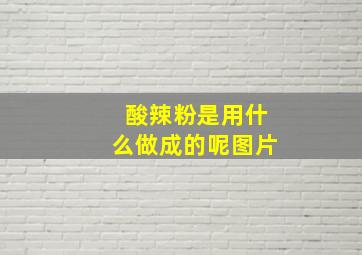 酸辣粉是用什么做成的呢图片